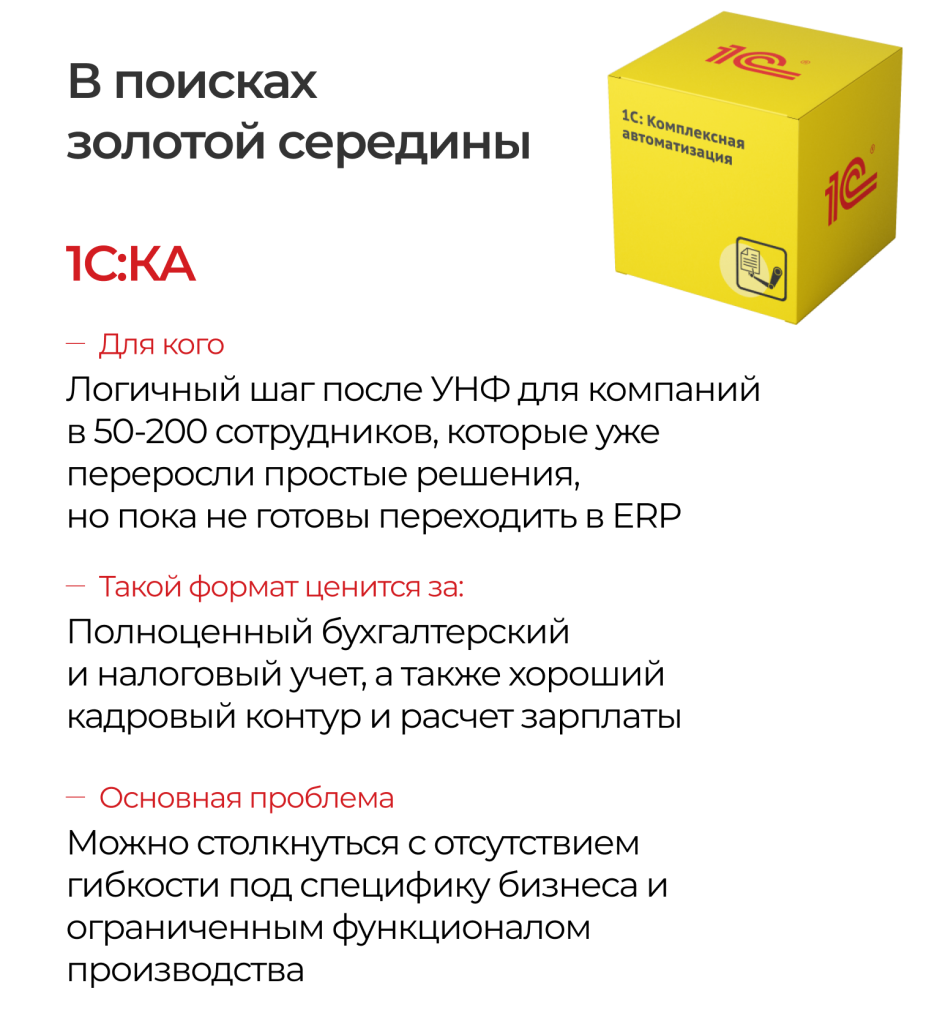 В поисках золотой середины

1С
1С: Комплексная автоматизация
1С

1С:КА

— Для кого

Логичный шаг после УНФ для компаний в 50-200 сотрудников, которые уже переросли простые решения, но пока не готовы переходить в ERP

— Такой формат ценится за:

Полноценный бухгалтерский и налоговый учет, а также хороший кадровый контур и расчет зарплаты

— Основная проблема

Можно столкнуться с отсутствием гибкости под специфику бизнеса и ограниченным функционалом производства